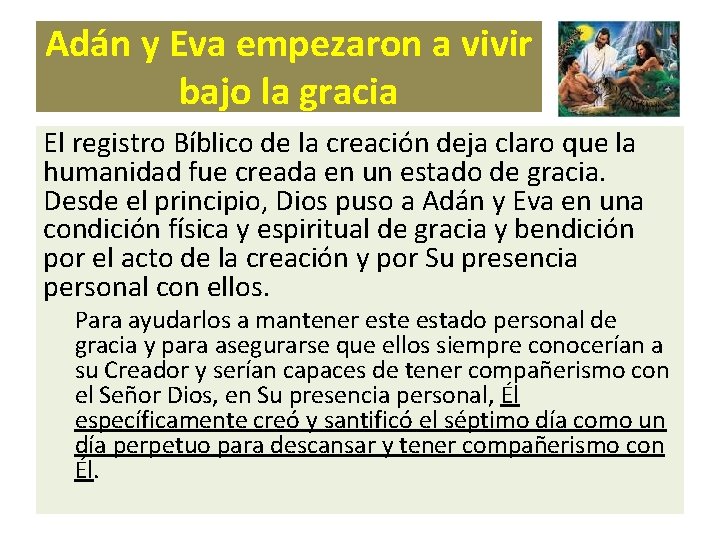 Adán y Eva empezaron a vivir bajo la gracia

El registro Bíblico de la creación deja claro que la humanidad fue creada en un estado de gracia. Desde el principio, Dios puso a Adán y Eva en una condición física y espiritual de gracia y bendición por el acto de la creación y por Su presencia personal con ellos.

Para ayudarlos a mantener este estado personal de gracia y para asegurarse que ellos siempre conocerían a su Creador y serían capaces de tener compañerismo con el Señor Dios, en Su presencia personal, Él específicamente creó y santificó el séptimo día como un día perpetuo para descansar y tener compañerismo con Él.